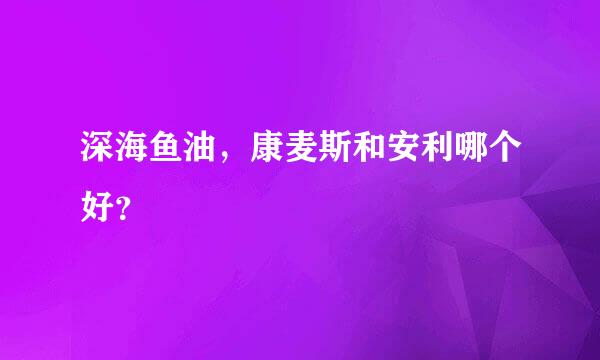 深海鱼油，康麦斯和安利哪个好?